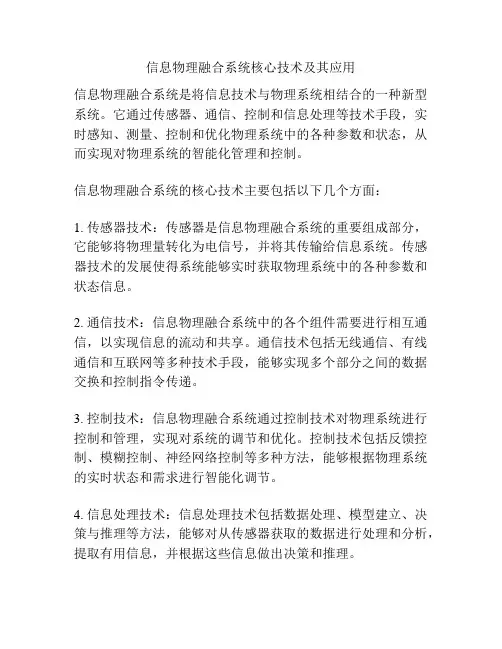 信息物理融合系统核心技术及其应用

信息物理融合系统是将信息技术与物理系统相结合的一种新型系统。它通过传感器、通信、控制和信息处理等技术手段，实时感知、测量、控制和优化物理系统中的各种参数和状态，从而实现对物理系统的智能化管理和控制。

信息物理融合系统的核心技术主要包括以下几个方面：

1. 传感器技术：传感器是信息物理融合系统的重要组成部分，它能够将物理量转化为电信号，并将其传输给信息系统。传感器技术的发展使得系统能够实时获取物理系统中的各种参数和状态信息。

2. 通信技术：信息物理融合系统中的各个组件需要进行相互通信，以实现信息的流动和共享。通信技术包括无线通信、有线通信和互联网等多种技术手段，能够实现多个部分之间的数据交换和控制指令传递。

3. 控制技术：信息物理融合系统通过控制技术对物理系统进行控制和管理，实现对系统的调节和优化。控制技术包括反馈控制、模糊控制、神经网络控制等多种方法，能够根据物理系统的实时状态和需求进行智能化调节。

4. 信息处理技术：信息处理技术包括数据处理、模型建立、决策与推理等方法，能够对从传感器获取的数据进行处理和分析，提取有用信息，并根据这些信息做出决策和推理。